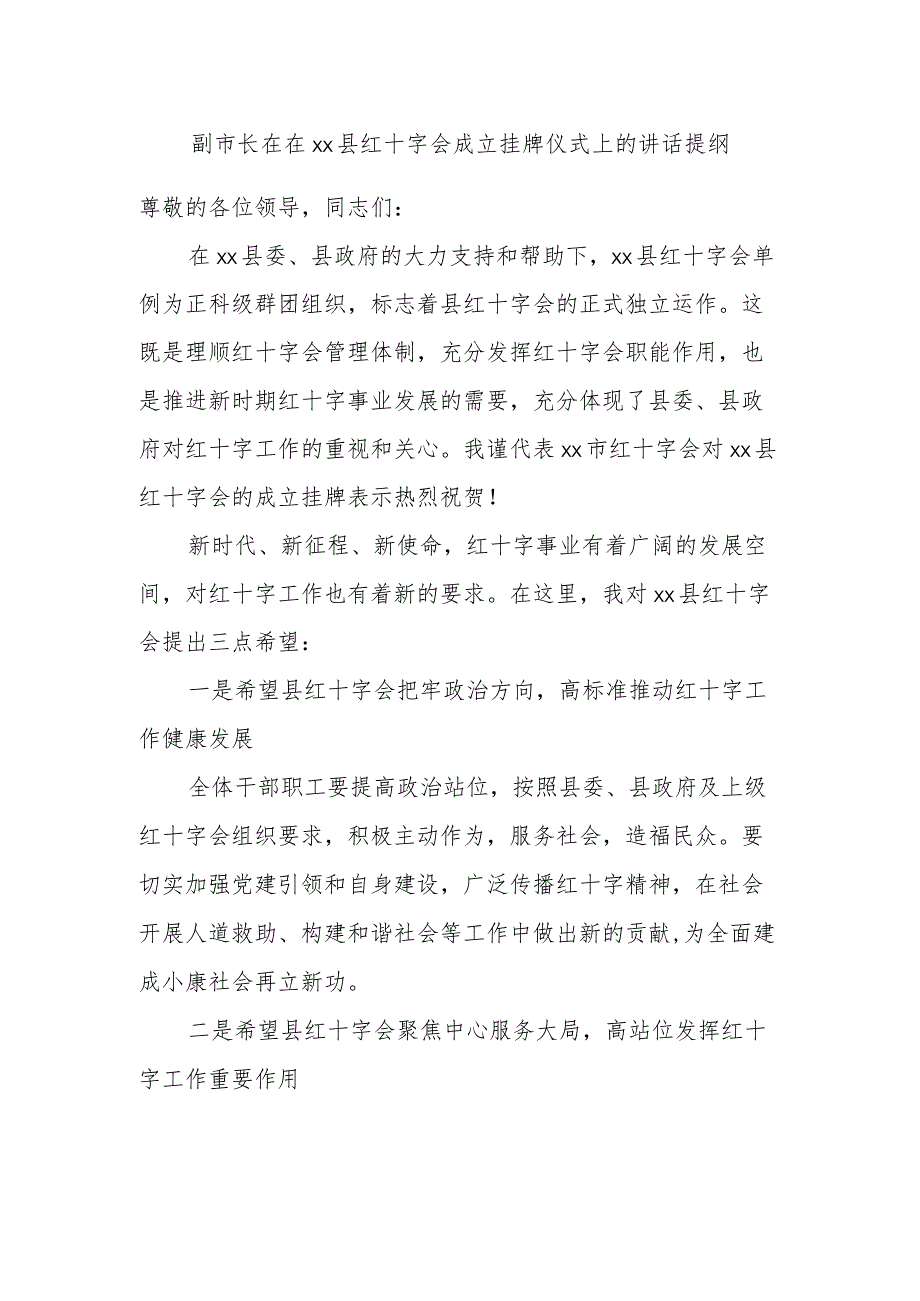 副市长在在xx县红十字会成立挂牌仪式上的讲话提纲

尊敬的各位领导，同志们：

在xx县委、县政府的大力支持和帮助下，xx县红十字会单例为正科级群团组织，标志着县红十字会的正式独立运作。这既是理顺红十字会管理体制，充分发挥红十字会职能作用，也是推进新时期红十字事业发展的需要，充分体现了县委、县政府对红十字工作的重视和关心。我谨代表xx市红十字会对xx县红十字会的成立挂牌表示热烈祝贺！

新时代、新征程、新使命，红十字事业有着广阔的发展空间，对红十字工作也有着新的要求。在这里，我对xx县红十字会提出三点希望：

一是希望县红十字会把牢政治方向，高标准推动红十字工作健康发展

全体干部职工要提高政治站位，按照县委、县政府及上级红十字会组织要求，积极主动作为，服务社会，造福民众。要切实加强党建引领和自身建设，广泛传播红十字精神，在社会开展人道救助、构建和谐社会等工作中做出新的贡献,为全面建成小康社会再立新功。

二是希望县红十字会聚焦中心服务大局，高站位发挥红十字工作重要作用